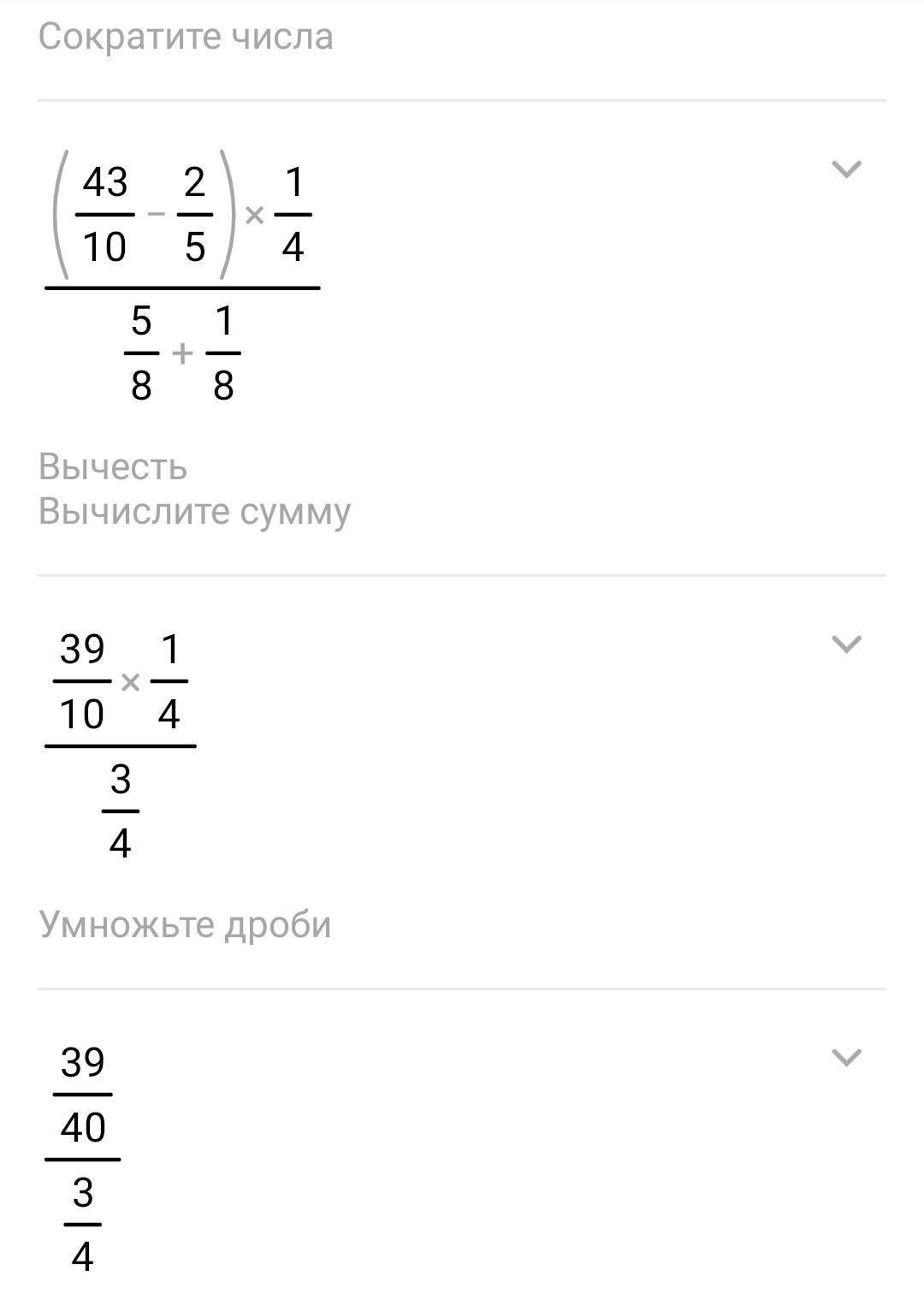 Сократите числа

$\frac{\left(\frac{43}{10}-\frac{2}{5}\right)\times\frac{1}{4}}{\frac{5}{8}+\frac{1}{8}}$

Вычесть
Вычислите сумму

$\frac{\frac{39}{10}\times\frac{1}{4}}{\frac{3}{4}}$

Умножьте дроби

$\frac{\frac{39}{40}}{\frac{3}{4}}$